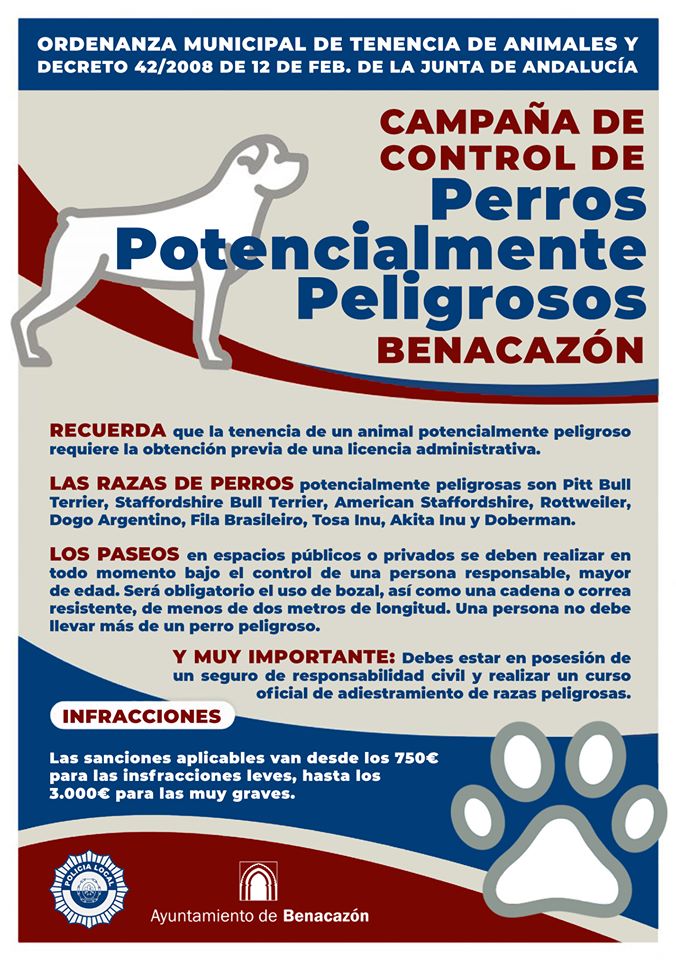 ORDENANZA MUNICIPAL DE TENENCIA DE ANIMALES Y DECRETO 42/2008 DE 12 DE FEB. DE LA JUNTA DE ANDALUCÍA

CAMPAÑA DE CONTROL DE Perros Potencialmente Peligrosos BENACAZÓN

RECUERDA que la tenencia de un animal potencialmente peligroso requiere la obtención previa de una licencia administrativa.

LAS RAZAS DE PERROS potencialmente peligrosas son Pitt Bull Terrier, Staffordshire Bull Terrier, American Staffordshire, Rottweiler, Dogo Argentino, Fila Brasileiro, Tosa Inu, Akita Inu y Doberman.

LOS PASEOS en espacios públicos o privados se deben realizar en todo momento bajo el control de una persona responsable, mayor de edad. Será obligatorio el uso de bozal, así como una cadena o correa resistente, de menos de dos metros de longitud. Una persona no debe llevar más de un perro peligroso.

Y MUY IMPORTANTE: Debes estar en posesión de un seguro de responsabilidad civil y realizar un curso oficial de adiestramiento de razas peligrosas.

INFRACCIONES

Las sanciones aplicables van desde los 750€ para las insfracciones leves, hasta los 3.000€ para las muy graves.

POLICIA LOCAL

Ayuntamiento de Benacazón